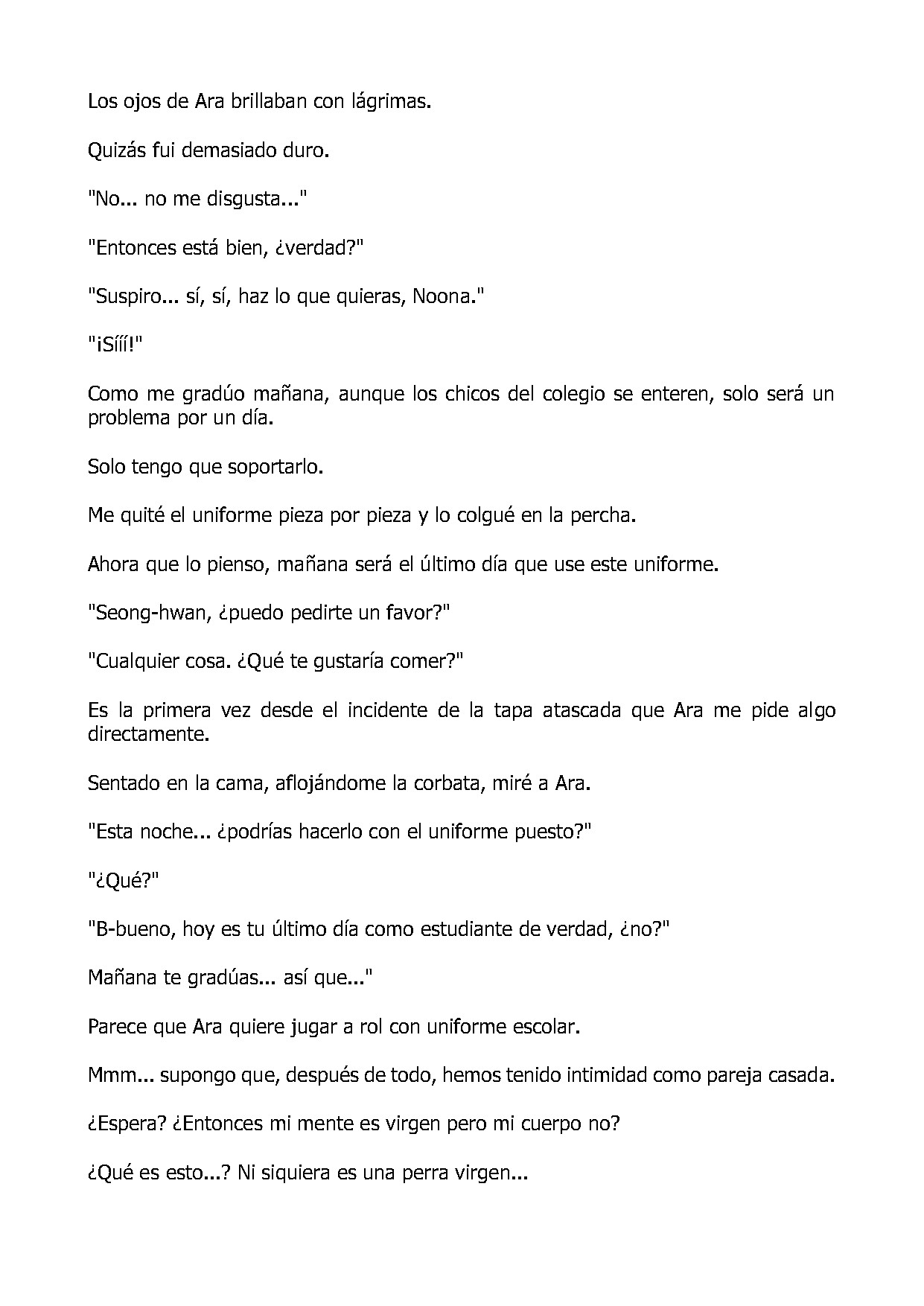 Los ojos de Ara brillaban con lágrimas.

Quizás fui demasiado duro.

"No... no me disgusta..."

"Entonces está bien, ¿verdad?"

"Suspiro... sí, sí, haz lo que quieras, Noona."

"¡Sííí!"

Como me gradúo mañana, aunque los chicos del colegio se enteren, solo será un problema por un día.

Solo tengo que soportarlo.

Me quité el uniforme pieza por pieza y lo colgué en la percha.

Ahora que lo pienso, mañana será el último día que use este uniforme.

"Seong-hwan, ¿puedo pedirte un favor?"

"Cualquier cosa. ¿Qué te gustaría comer?"

Es la primera vez desde el incidente de la tapa atascada que Ara me pide algo directamente.

Sentado en la cama, aflojándome la corbata, miré a Ara.

"Esta noche... ¿podrías hacerlo con el uniforme puesto?"

"¿Qué?"

"B-bueno, hoy es tu último día como estudiante de verdad, ¿no?"

Mañana te gradúas... así que..."

Parece que Ara quiere jugar a rol con uniforme escolar.

Mmm... supongo que, después de todo, hemos tenido intimidad como pareja casada.

¿Espera? ¿Entonces mi mente es virgen pero mi cuerpo no?

¿Qué es esto...? Ni siquiera es una perra virgen...